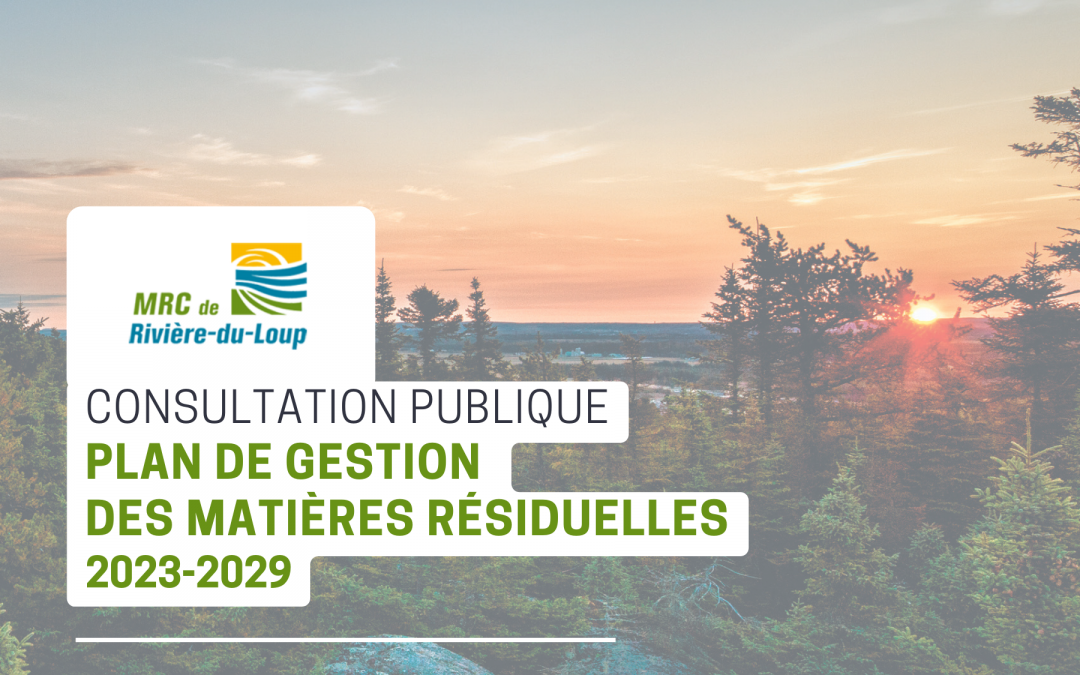 MRC de Rivière-du-Loup

CONSULTATION PUBLIQUE
PLAN DE GESTION DES MATIÈRES RÉSIDUELLES
2023-2029